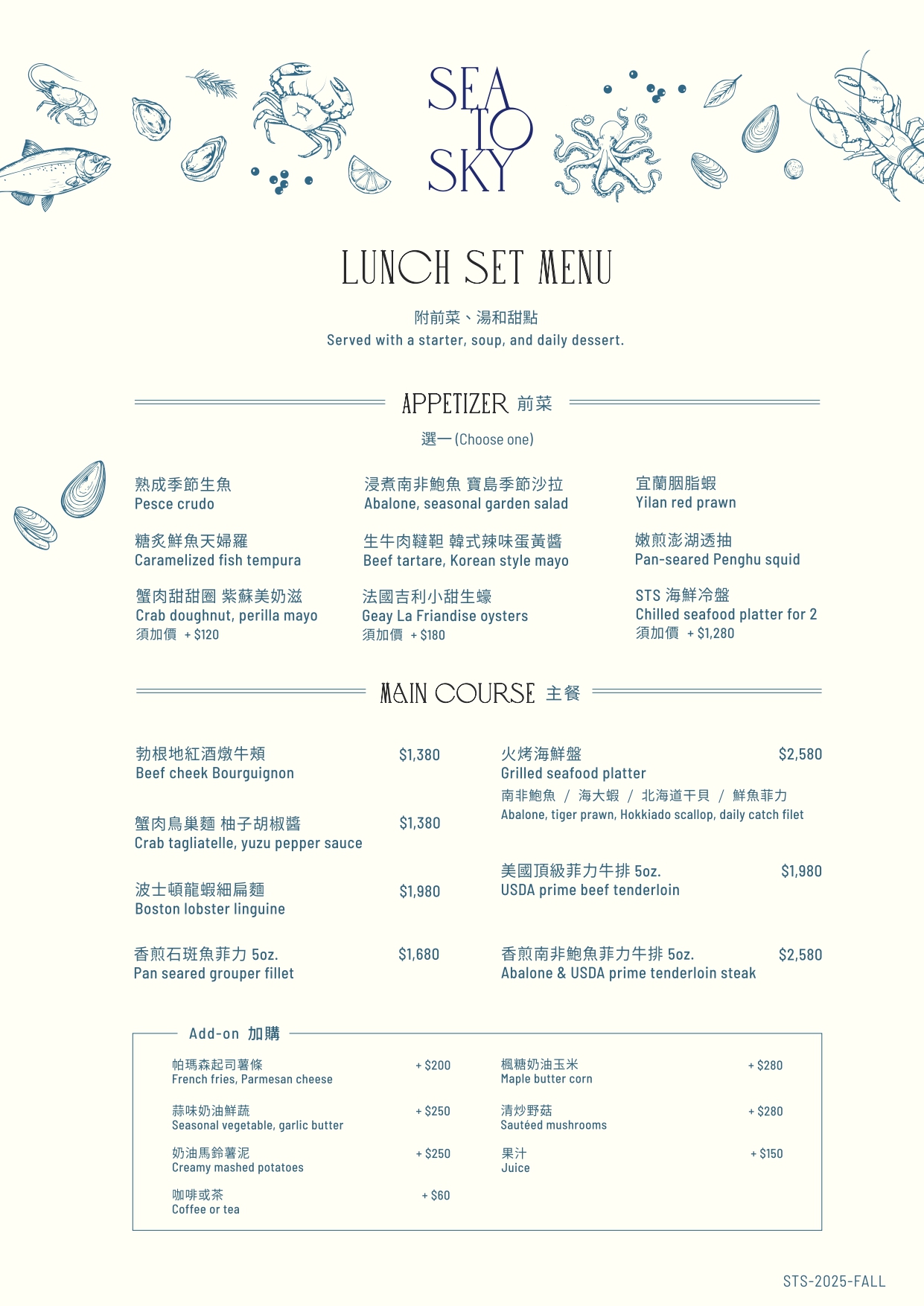 SEA TO SKY

LUNCH SET MENU

附前菜、湯和甜點
Served with a starter, soup, and daily dessert.

APPETIZER 前菜

選一 (Choose one)

熟成季節生魚
Pesce crudo

糖炙鮮魚天婦羅
Caramelized fish tempura

蟹肉甜甜圈 紫蘇美奶滋
Crab doughnut, perilla mayo
須加價 + $120

浸煮南非鮑魚 寶島季節沙拉
Abalone, seasonal garden salad

生牛肉韃靼 韓式辣味蛋黃醬
Beef tartare, Korean style mayo

法國吉利小甜生蠔
Geay La Friandise oysters
須加價 + $180

宜蘭胭脂蝦
Yilan red prawn

嫩煎澎湖透抽
Pan-seared Penghu squid

STS 海鮮冷盤
Chilled seafood platter for 2
須加價 + $1,280

MAIN COURSE 主餐

勃根地紅酒燉牛頰 $1,380
Beef cheek Bourguignon

蟹肉鳥巢麵 柚子胡椒醬 $1,380
Crab tagliatelle, yuzu pepper sauce

波士頓龍蝦細扁麵 $1,980
Boston lobster linguine

香煎石斑魚菲力 5oz. $1,680
Pan seared grouper fillet

火烤海鮮盤 $2,580
Grilled seafood platter
南非鮑魚 / 海大蝦 / 北海道干貝 / 鮮魚菲力
Abalone, tiger prawn, Hokkiado scallop, daily catch filet

美國頂級菲力牛排 5oz. $1,980
USDA prime beef tenderloin

香煎南非鮑魚菲力牛排 5oz. $2,580
Abalone & USDA prime tenderloin steak

Add-on 加購

帕瑪森起司薯條 + $200
French fries, Parmesan cheese

蒜味奶油鮮蔬 + $250
Seasonal vegetable, garlic butter

奶油馬鈴薯泥 + $250
Creamy mashed potatoes

咖啡或茶 + $60
Coffee or tea

楓糖奶油玉米 + $280
Maple butter corn

清炒野菇 + $280
Sautéed mushrooms

果汁 + $150
Juice

STS-2025-FALL